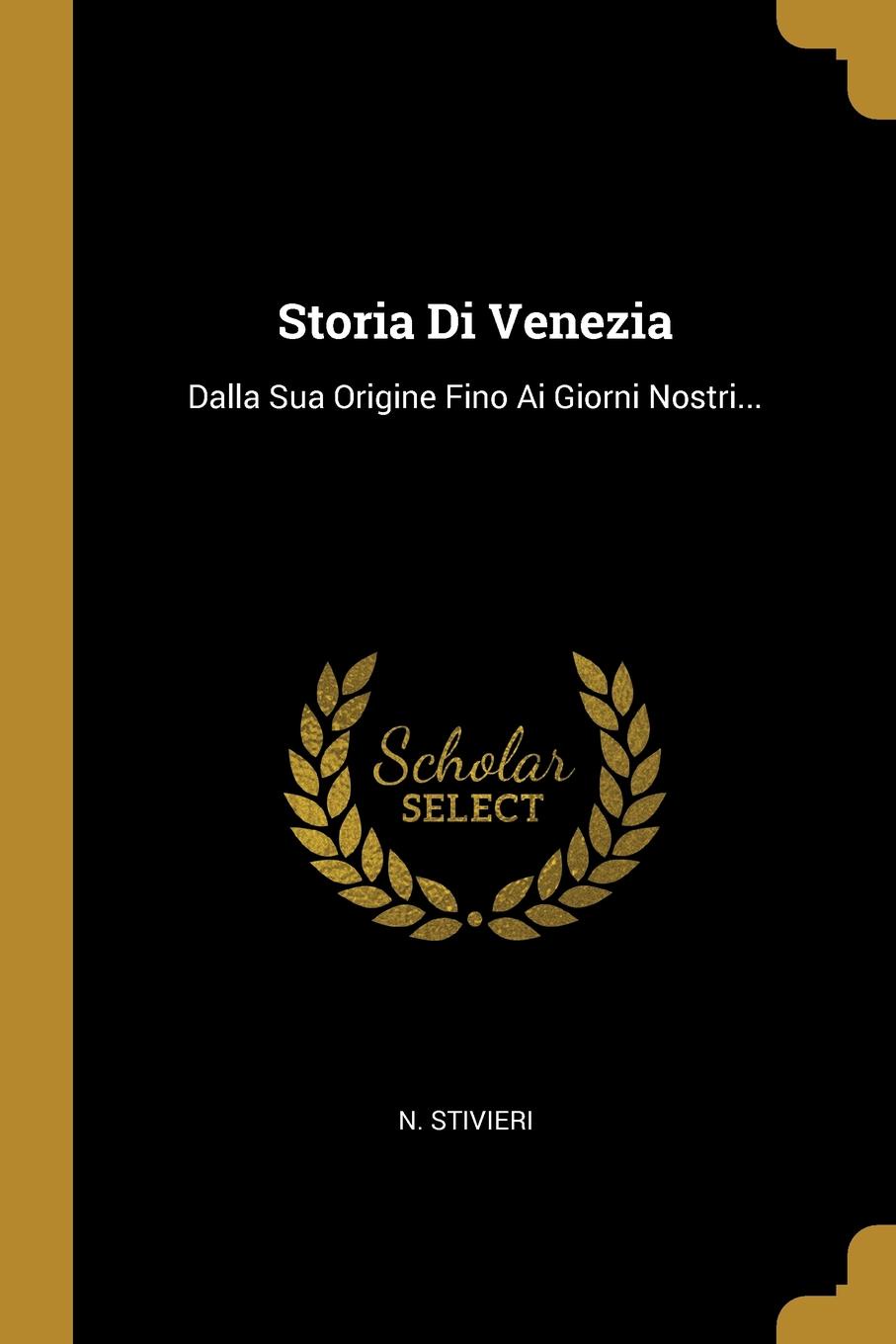 Storia Di Venezia

Dalla Sua Origine Fino Ai Giorni Nostri...

Scholar
SELECT

N. STIVIERI